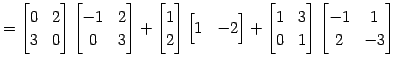 $= \begin{bmatrix} 0 & 2 \\ 3 & 0 \end{bmatrix} \begin{bmatrix} -1 & 2 \\ 0 & 3 \end{bmatrix} + \begin{bmatrix} 1 \\ 2 \end{bmatrix} \begin{bmatrix} 1 & -2 \end{bmatrix} + \begin{bmatrix} 1 & 3 \\ 0 & 1 \end{bmatrix} \begin{bmatrix} -1 & 1 \\ 2 & -3 \end{bmatrix}$